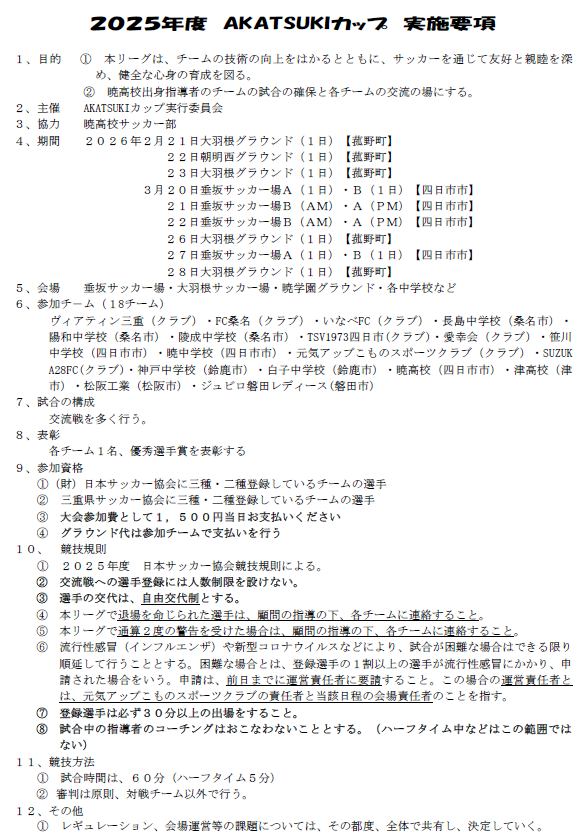 2025年度 AKATSUKIカップ 実施要項

１、目的　① 本リーグは、チームの技術の向上をはかるとともに、サッカーを通じて友好と親睦を深め、健全な心身の育成を図る。
② 暁高校出身指導者のチームの試合の確保と各チームの交流の場にする。

２、主催　AKATSUKIカップ実行委員会

３、協力　暁高校サッカー部

４、期間　２０２６年２月２１日大羽根グラウンド（１日）【菰野町】
２２日朝明西グラウンド（１日）【菰野町】
２３日大羽根グラウンド（１日）【菰野町】
３月２０日垂坂サッカー場Ａ（１日）・Ｂ（１日）【四日市市】
２１日垂坂サッカー場Ｂ（AM）・Ａ（PM）【四日市市】
２２日垂坂サッカー場Ｂ（AM）・Ａ（PM）【四日市市】
２６日大羽根グラウンド（１日）【菰野町】
２７日垂坂サッカー場Ａ（１日）・Ｂ（１日）【四日市市】
２８日大羽根グラウンド（１日）【菰野町】

５、会場　垂坂サッカー場・大羽根サッカー場・暁学園グラウンド・各中学校など

６、参加チーム（18チーム）
ヴィアティン三重（クラブ）・FC桑名（クラブ）・いなべFC（クラブ）・長島中学校（桑名市）・陽和中学校（桑名市）・陵成中学校（桑名市）・TSV1973四日市(クラブ)・愛幸会（クラブ）・笹川中学校（四日市市）・暁中学校（四日市市）・元気アップこものスポーツクラブ（クラブ）・SUZUKA28FC(クラブ)・神戸中学校（鈴鹿市）・白子中学校（鈴鹿市）・暁高校（四日市市）・津高校（津市）・松阪工業（松阪市）・ジュビロ磐田レディース(磐田市)

７、試合の構成
交流戦を多く行う。

８、表彰
各チーム１名、優秀選手賞を表彰する

９、参加資格
①（財）日本サッカー協会に三種・二種登録しているチームの選手
② 三重県サッカー協会に三種・二種登録しているチームの選手
③ 大会参加費として１，５００円当日お支払いください
④ グラウンド代は参加チームで支払いを行う

１０、　競技規則
① ２０２５年度　日本サッカー協会競技規則による。
② 交流戦への選手登録には人数制限を設けない。
③ 選手の交代は、自由交代制とする。
④ 本リーグで退場を命じられた選手は、顧問の指導の下、各チームに連絡すること。
⑤ 本リーグで通算２度の警告を受けた場合は、顧問の指導の下、各チームに連絡すること。
⑥ 流行性感冒（インフルエンザ）や新型コロナウイルスなどにより、試合が困難な場合はできる限り順延して行うこととする。困難な場合とは、登録選手の１割以上の選手が流行性感冒にかかり、申請された場合をいう。申請は、前日までに運営責任者に要請すること。この場合の運営責任者とは、元気アップこものスポーツクラブの責任者と当該日程の会場責任者のことを指す。
⑦ 登録選手は必ず３０分以上の出場をすること。
⑧ 試合中の指導者のコーチングはおこなわないこととする。（ハーフタイム中などはこの範囲ではない）

１１、競技方法
① 試合時間は、６０分（ハーフタイム５分）
② 審判は原則、対戦チーム以外で行う。

１２、その他
① レギュレーション、会場運営等の課題については、その都度、全体で共有し、決定していく。